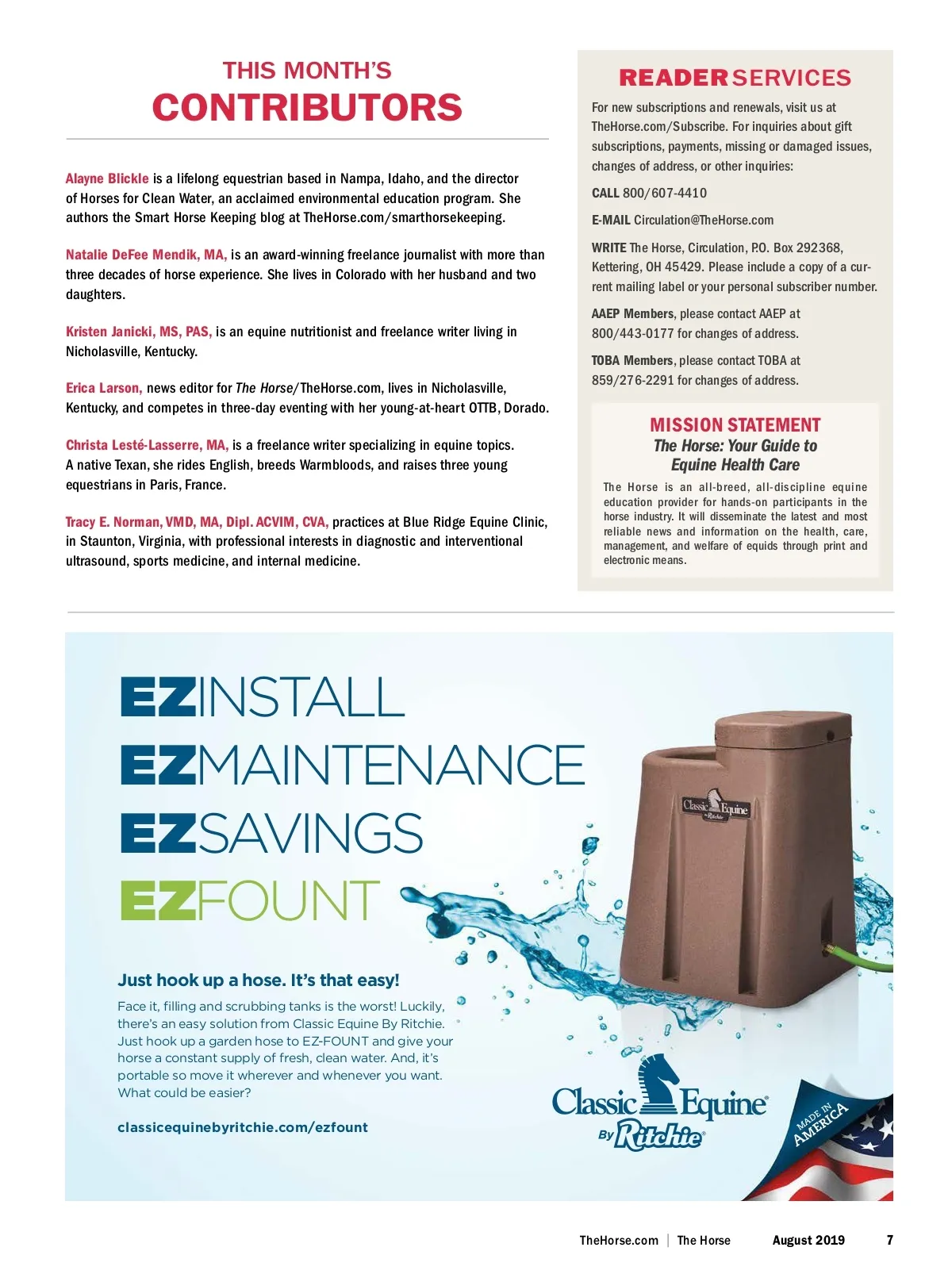 THIS MONTH'S
CONTRIBUTORS

Alayne Blickle is a lifelong equestrian based in Nampa, Idaho, and the director of Horses for Clean Water, an acclaimed environmental education program. She authors the Smart Horse Keeping blog at TheHorse.com/smarthorsekeeping.

Natalie DeFee Mendik, MA, is an award-winning freelance journalist with more than three decades of horse experience. She lives in Colorado with her husband and two daughters.

Kristen Janicki, MS, PAS, is an equine nutritionist and freelance writer living in Nicholasville, Kentucky.

Erica Larson, news editor for The Horse/TheHorse.com, lives in Nicholasville, Kentucky, and competes in three-day eventing with her young-at-heart OTTB, Dorado.

Christa Lesté-Lasserre, MA, is a freelance writer specializing in equine topics. A native Texan, she rides English, breeds Warmbloods, and raises three young equestrians in Paris, France.

Tracy E. Norman, VMD, MA, Dipl. ACVIM, CVA, practices at Blue Ridge Equine Clinic, in Staunton, Virginia, with professional interests in diagnostic and interventional ultrasound, sports medicine, and internal medicine.

READER SERVICES

For new subscriptions and renewals, visit us at TheHorse.com/Subscribe. For inquiries about gift subscriptions, payments, missing or damaged issues, changes of address, or other inquiries:

CALL 800/607-4410

E-MAIL Circulation@TheHorse.com

WRITE The Horse, Circulation, P.O. Box 292368, Kettering, OH 45429. Please include a copy of a current mailing label or your personal subscriber number.

AAEP Members, please contact AAEP at 800/443-0177 for changes of address.

TOBA Members, please contact TOBA at 859/276-2291 for changes of address.

MISSION STATEMENT
The Horse: Your Guide to Equine Health Care

The Horse is an all-breed, all-discipline equine education provider for hands-on participants in the horse industry. It will disseminate the latest and most reliable news and information on the health, care, management, and welfare of equids through print and electronic means.

EZINSTALL
EZMAINTENANCE
EZSAVINGS
EZFOUNT

Just hook up a hose. It's that easy!

Face it, filling and scrubbing tanks is the worst! Luckily, there's an easy solution from Classic Equine By Ritchie. Just hook up a garden hose to EZ-FOUNT and give your horse a constant supply of fresh, clean water. And, it's portable so move it wherever and whenever you want. What could be easier?

classicequinebyritchie.com/ezfount

Classic Equine By Ritchie

Classic Equine By Ritchie

MADE IN AMERICA

TheHorse.com | The Horse August 2019 7